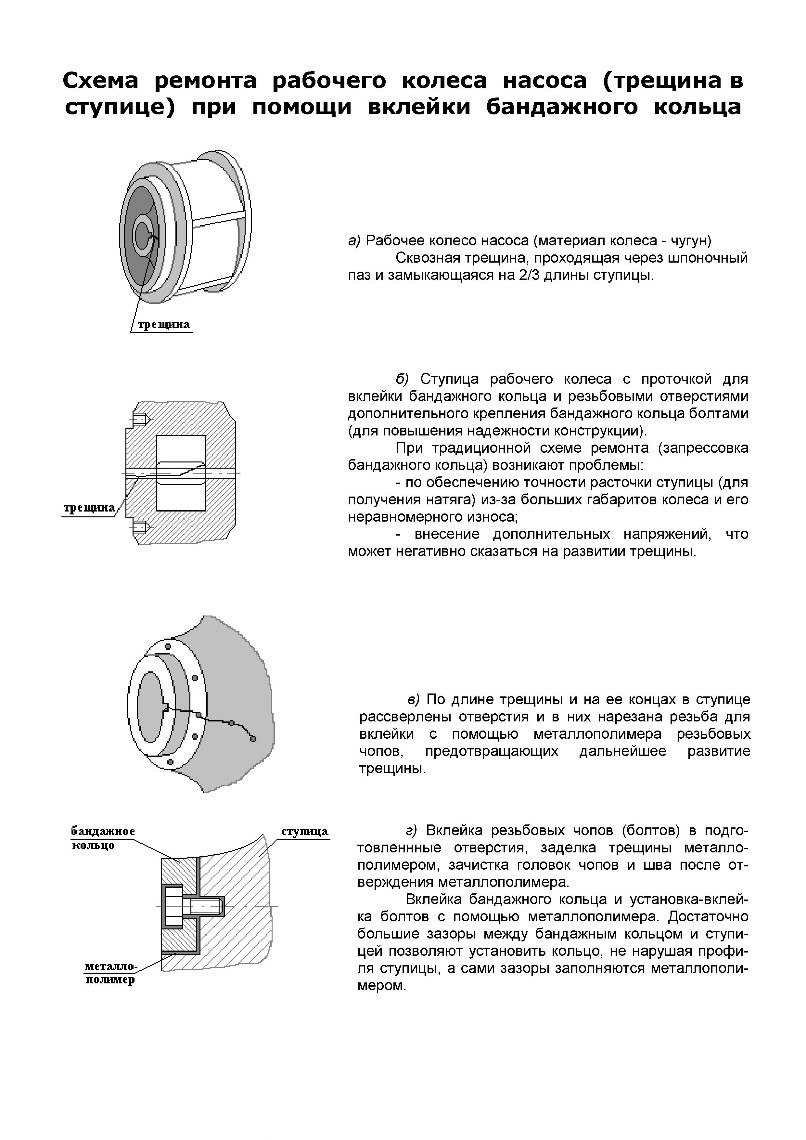 Схема ремонта рабочего колеса насоса (трещина в ступице) при помощи вклейки бандажного кольца

трещина

а) Рабочее колесо насоса (материал колеса - чугун)
Сквозная трещина, проходящая через шпоночный паз и замыкающаяся на 2/3 длины ступицы.

трещина

б) Ступица рабочего колеса с проточкой для вклейки бандажного кольца и резьбовыми отверстиями дополнительного крепления бандажного кольца болтами (для повышения надежности конструкции).
При традиционной схеме ремонта (запрессовка бандажного кольца) возникают проблемы:
- по обеспечению точности расточки ступицы (для получения натяга) из-за больших габаритов колеса и его неравномерного износа;
- внесение дополнительных напряжений, что может негативно сказаться на развитии трещины.

в) По длине трещины и на ее концах в ступице рассверлены отверстия и в них нарезана резьба для вклейки с помощью металлополимера резьбовых чопов, предотвращающих дальнейшее развитие трещины.

бандажное кольцо

ступица

металло-полимер

г) Вклейка резьбовых чопов (болтов) в подготовленнные отверстия, заделка трещины металлополимером, зачистка головок чопов и шва после отверждения металлополимера.
Вклейка бандажного кольца и установка-вклейка болтов с помощью металлополимера. Достаточно большие зазоры между бандажным кольцом и ступицей позволяют установить кольцо, не нарушая профиля ступицы, а сами зазоры заполняются металлополимером.